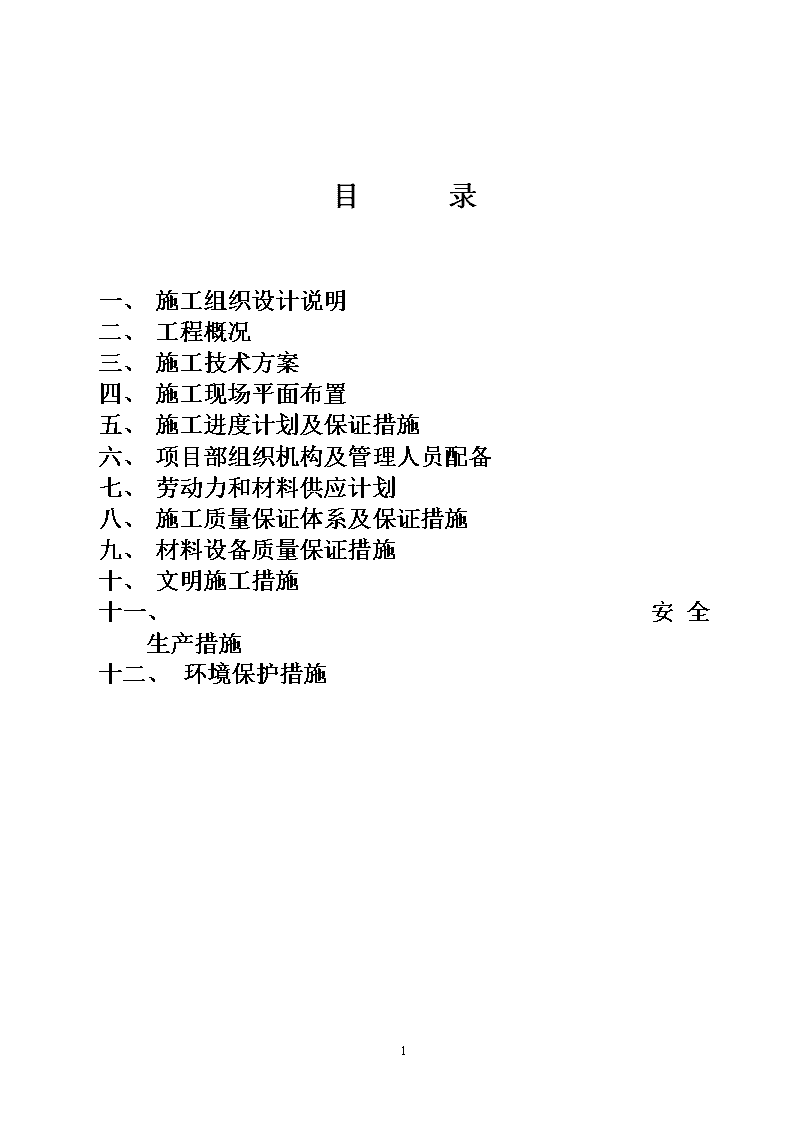 目　　录

一、 施工组织设计说明
二、 工程概况
三、 施工技术方案
四、 施工现场平面布置
五、 施工进度计划及保证措施
六、 项目部组织机构及管理人员配备
七、 劳动力和材料供应计划
八、 施工质量保证体系及保证措施
九、 材料设备质量保证措施
十、 文明施工措施
十一、 安全生产措施
十二、 环境保护措施

1